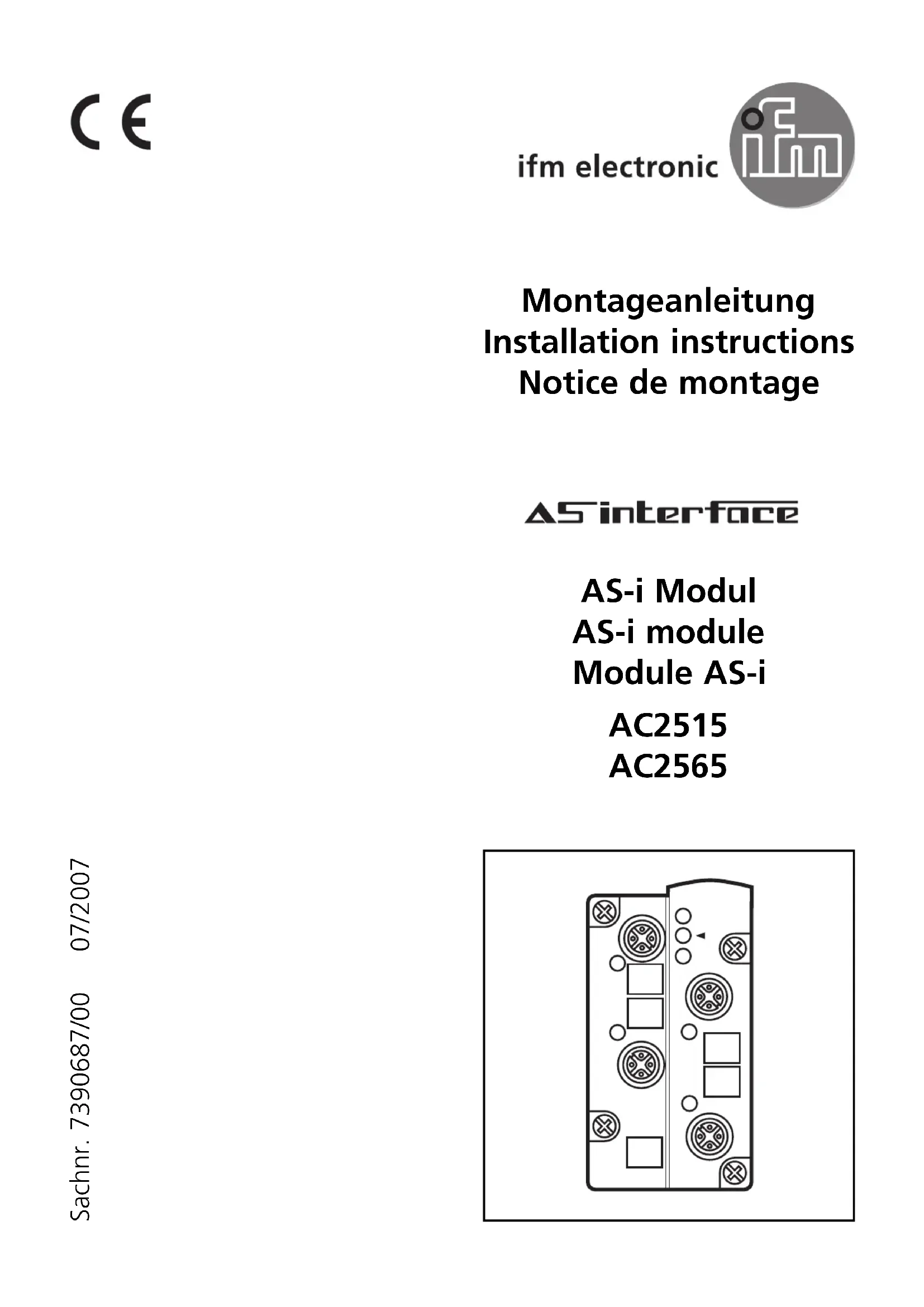 CE

ifm electronic

ifm

Montageanleitung
Installation instructions
Notice de montage

AS interface

AS-i Modul
AS-i module
Module AS-i

AC2515
AC2565

Sachnr. 7390687/00 07/2007